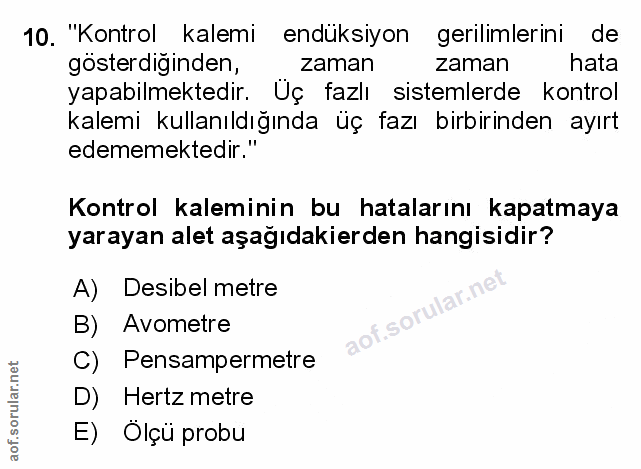 10. "Kontrol kalemi endüksiyon gerilimlerini de gösterdiğinden, zaman zaman hata yapabilmektedir. Üç fazlı sistemlerde kontrol kalemi kullanıldığında üç fazı birbirinden ayırt edememektedir."

Kontrol kaleminin bu hatalarını kapatmaya yarayan alet aşağıdakierden hangisidir?

A) Desibel metre
B) Avometre
C) Pensampermetre
D) Hertz metre
E) Ölçü probu

aof.sorular.net

aof.sorular.net